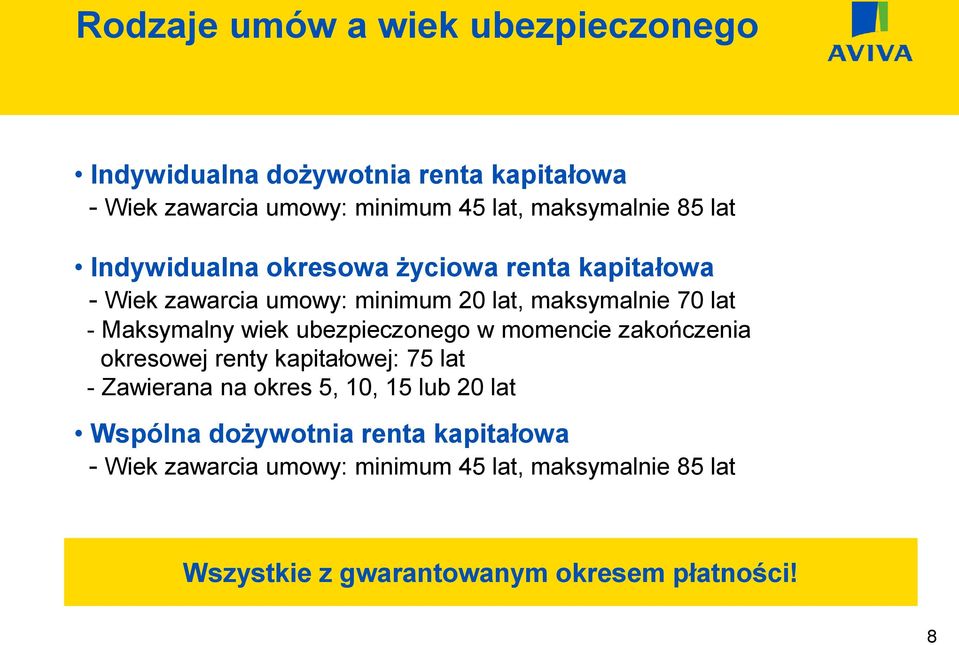 Rodzaje umów a wiek ubezpieczonego

AVIVA

• Indywidualna dożywotnia renta kapitałowa
- Wiek zawarcia umowy: minimum 45 lat, maksymalnie 85 lat

• Indywidualna okresowa życiowa renta kapitałowa
- Wiek zawarcia umowy: minimum 20 lat, maksymalnie 70 lat
- Maksymalny wiek ubezpieczonego w momencie zakończenia okresowej renty kapitałowej: 75 lat
- Zawierana na okres 5, 10, 15 lub 20 lat

• Wspólna dożywotnia renta kapitałowa
- Wiek zawarcia umowy: minimum 45 lat, maksymalnie 85 lat

Wszystkie z gwarantowanym okresem płatności!

8